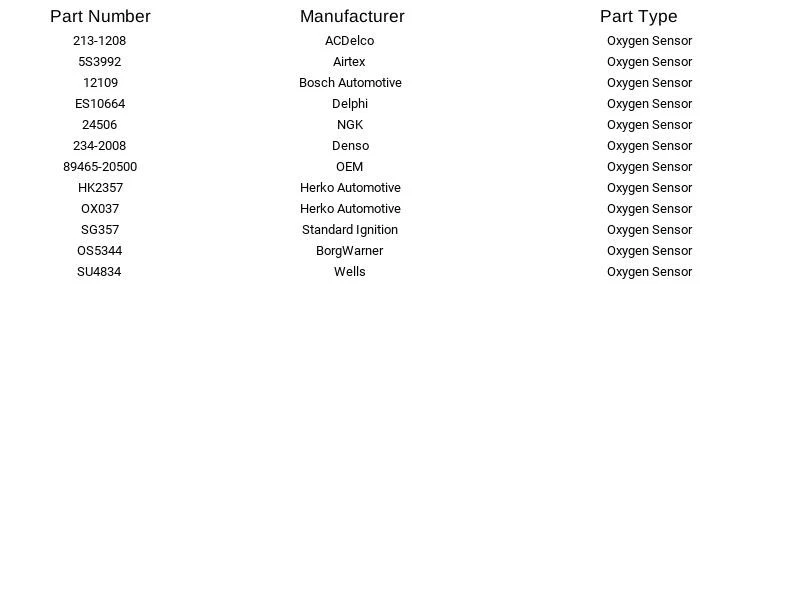 | Part Number | Manufacturer | Part Type |
|---|---|---|
| 213-1208 | ACDelco | Oxygen Sensor |
| 5S3992 | Airtex | Oxygen Sensor |
| 12109 | Bosch Automotive | Oxygen Sensor |
| ES10664 | Delphi | Oxygen Sensor |
| 24506 | NGK | Oxygen Sensor |
| 234-2008 | Denso | Oxygen Sensor |
| 89465-20500 | OEM | Oxygen Sensor |
| HK2357 | Herko Automotive | Oxygen Sensor |
| OX037 | Herko Automotive | Oxygen Sensor |
| SG357 | Standard Ignition | Oxygen Sensor |
| OS5344 | BorgWarner | Oxygen Sensor |
| SU4834 | Wells | Oxygen Sensor |